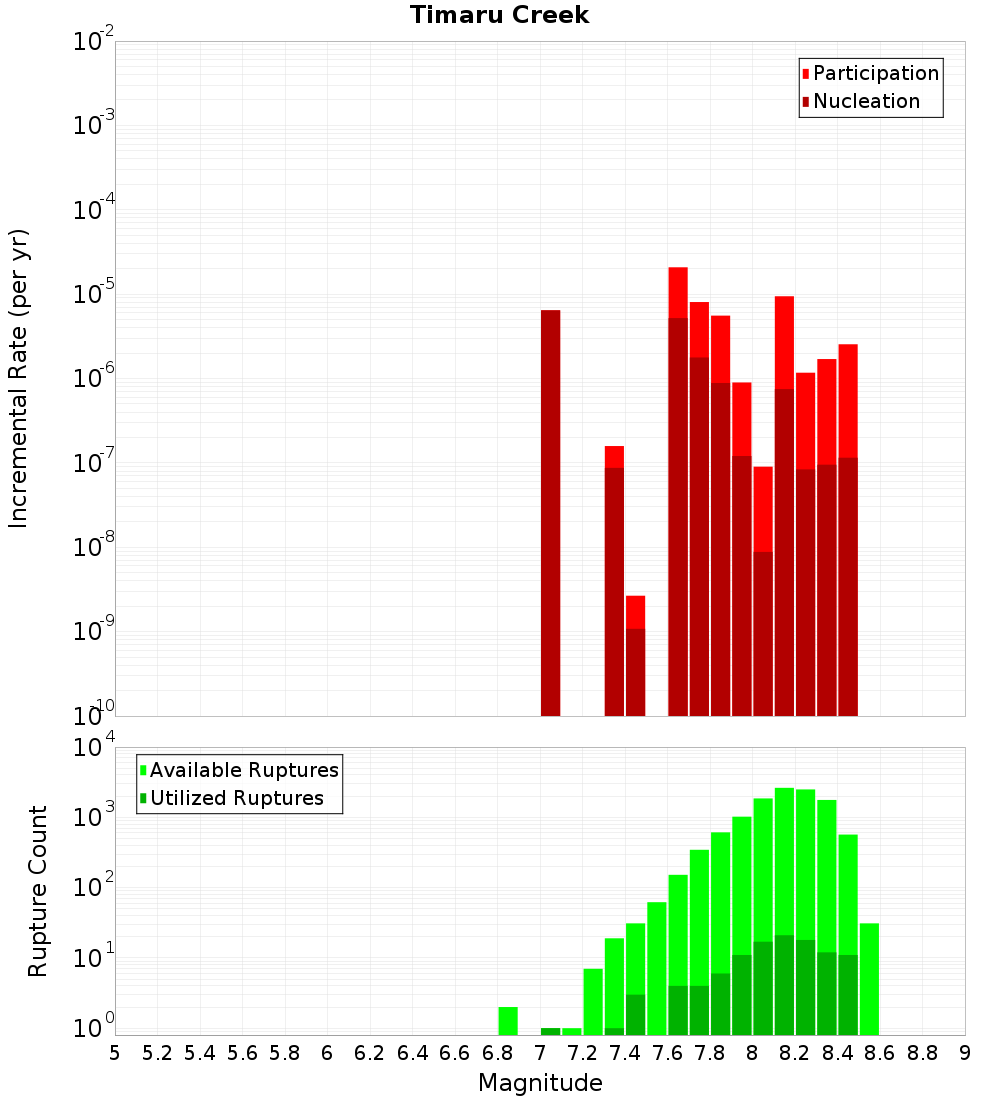 Timaru Creek

Participation
Nucleation

Incremental Rate (per yr)

$10^{-2}$
$10^{-3}$
$10^{-4}$
$10^{-5}$
$10^{-6}$
$10^{-7}$
$10^{-8}$
$10^{-9}$
$10^{-10}$

Available Ruptures
Utilized Ruptures

Rupture Count

$10^{4}$
$10^{3}$
$10^{2}$
$10^{1}$
$10^{0}$

5 5.2 5.4 5.6 5.8 6 6.2 6.4 6.6 6.8 7 7.2 7.4 7.6 7.8 8 8.2 8.4 8.6 8.8 9

Magnitude